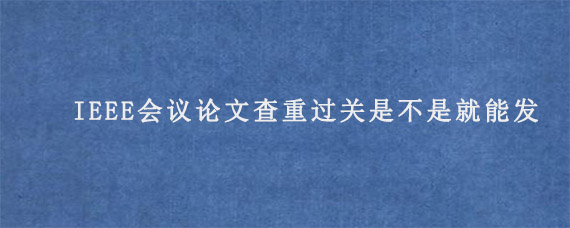 IEEE会议论文查重过关是不是就能发